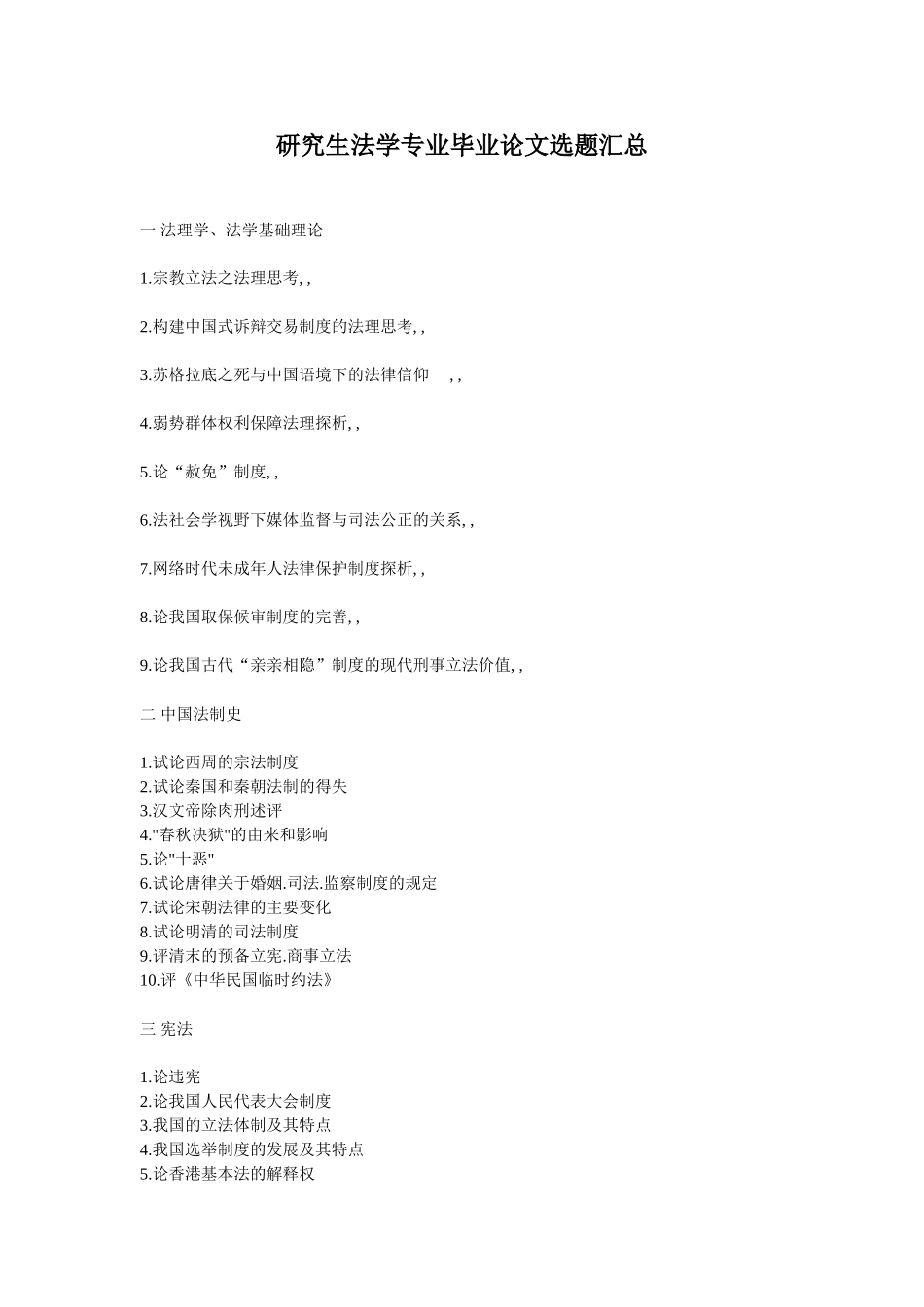 研究生法学专业毕业论文选题汇总

一 法理学、法学基础理论

1.宗教立法之法理思考, ,

2.构建中国式诉辩交易制度的法理思考, ,

3.苏格拉底之死与中国语境下的法律信仰 , ,

4.弱势群体权利保障法理探析, ,

5.论“赦免”制度, ,

6.法社会学视野下媒体监督与司法公正的关系, ,

7.网络时代未成年人法律保护制度探析, ,

8.论我国取保候审制度的完善, ,

9.论我国古代“亲亲相隐”制度的现代刑事立法价值, ,

二 中国法制史

1.试论西周的宗法制度
2.试论秦国和秦朝法制的得失
3.汉文帝除肉刑述评
4."春秋决狱"的由来和影响
5.论"十恶"
6.试论唐律关于婚姻.司法.监察制度的规定
7.试论宋朝法律的主要变化
8.试论明清的司法制度
9.评清末的预备立宪.商事立法
10.评《中华民国临时约法》

三 宪法

1.论违宪
2.论我国人民代表大会制度
3.我国的立法体制及其特点
4.我国选举制度的发展及其特点
5.论香港基本法的解释权